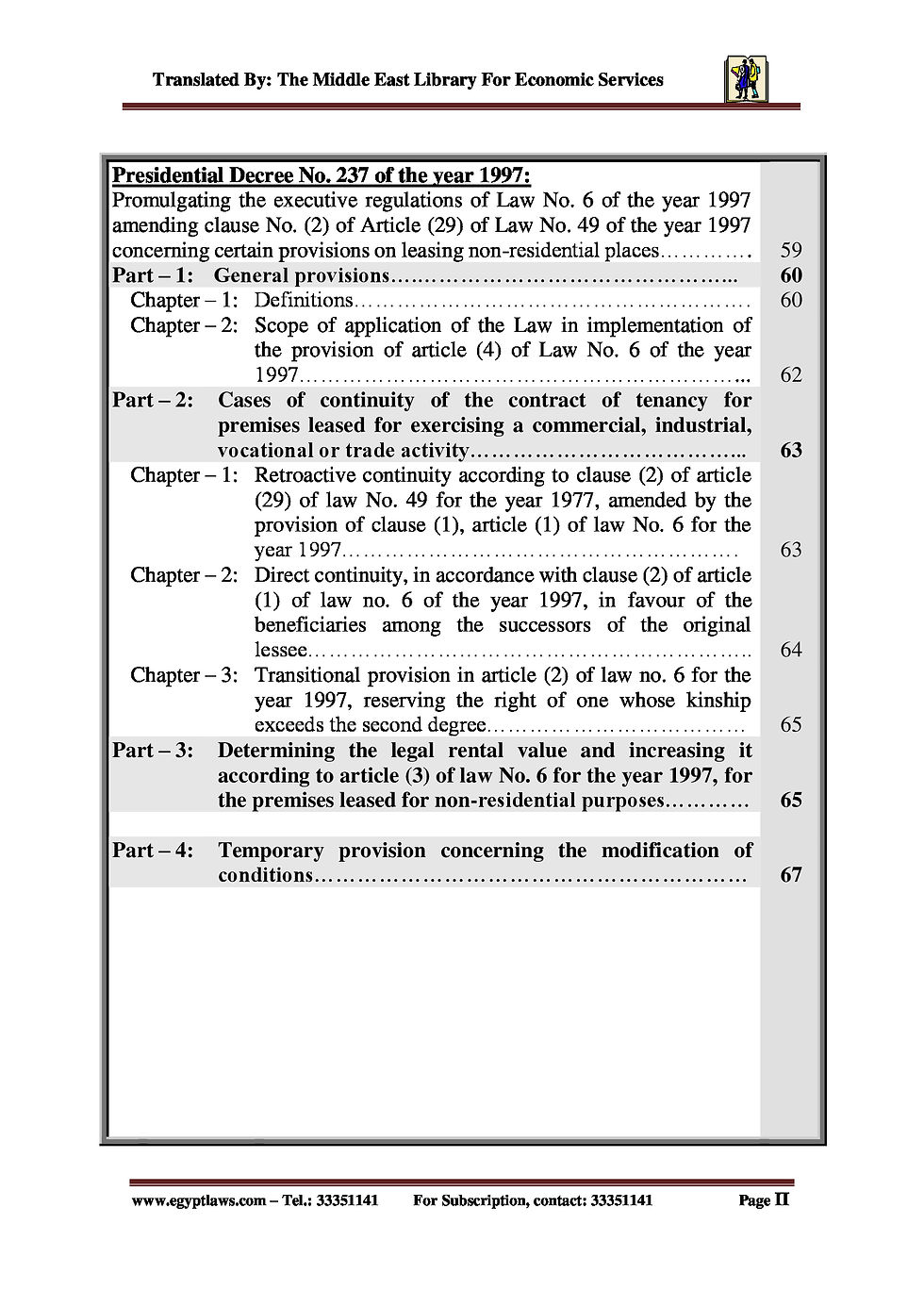 Translated By: The Middle East Library For Economic Services

Presidential Decree No. 237 of the year 1997:

Promulgating the executive regulations of Law No. 6 of the year 1997 amending clause No. (2) of Article (29) of Law No. 49 of the year 1997 concerning certain provisions on leasing non-residential places 59

Part – 1: General provisions 60

Chapter – 1: Definitions 60

Chapter – 2: Scope of application of the Law in implementation of the provision of article (4) of Law No. 6 of the year 1997 62

Part – 2: Cases of continuity of the contract of tenancy for premises leased for exercising a commercial, industrial, vocational or trade activity 63

Chapter – 1: Retroactive continuity according to clause (2) of article (29) of law No. 49 for the year 1977, amended by the provision of clause (1), article (1) of law No. 6 for the year 1997 63

Chapter – 2: Direct continuity, in accordance with clause (2) of article (1) of law no. 6 of the year 1997, in favour of the beneficiaries among the successors of the original lessee 64

Chapter – 3: Transitional provision in article (2) of law no. 6 for the year 1997, reserving the right of one whose kinship exceeds the second degree 65

Part – 3: Determining the legal rental value and increasing it according to article (3) of law No. 6 for the year 1997, for the premises leased for non-residential purposes 65

Part – 4: Temporary provision concerning the modification of conditions 67

www.egyptlaws.com – Tel.: 33351141 For Subscription, contact: 33351141 Page II